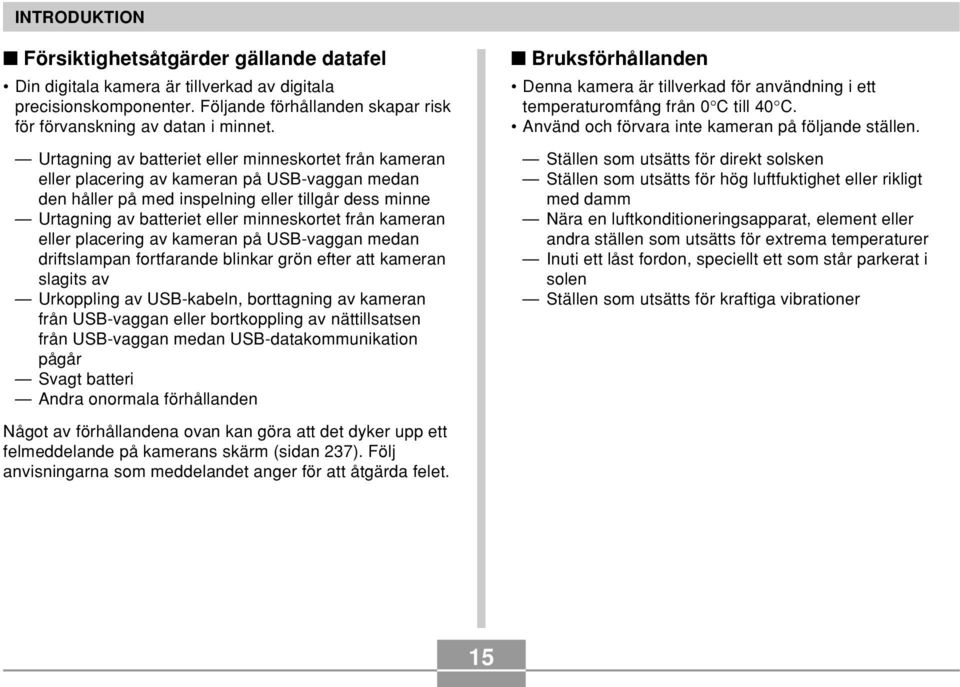 INTRODUKTION

■ Försiktighetsåtgärder gällande datafel

• Din digitala kamera är tillverkad av digitala precisionskomponenter. Följande förhållanden skapar risk för förvanskning av datan i minnet.

— Urtagning av batteriet eller minneskortet från kameran eller placering av kameran på USB-vaggan medan den håller på med inspelning eller tillgår dess minne
— Urtagning av batteriet eller minneskortet från kameran eller placering av kameran på USB-vaggan medan driftslampan fortfarande blinkar grön efter att kameran slagits av
— Urkoppling av USB-kabeln, borttagning av kameran från USB-vaggan eller bortkoppling av nättillsatsen från USB-vaggan medan USB-datakommunikation pågår
— Svagt batteri
— Andra onormala förhållanden

Något av förhållandena ovan kan göra att det dyker upp ett felmeddelande på kamerans skärm (sidan 237). Följ anvisningarna som meddelandet anger för att åtgärda felet.

■ Bruksförhållanden

• Denna kamera är tillverkad för användning i ett temperaturomfång från 0°C till 40°C.
• Använd och förvara inte kameran på följande ställen.

— Ställen som utsätts för direkt solsken
— Ställen som utsätts för hög luftfuktighet eller rikligt med damm
— Nära en luftkonditioneringsapparat, element eller andra ställen som utsätts för extrema temperaturer
— Inuti ett låst fordon, speciellt ett som står parkerat i solen
— Ställen som utsätts för kraftiga vibrationer

15